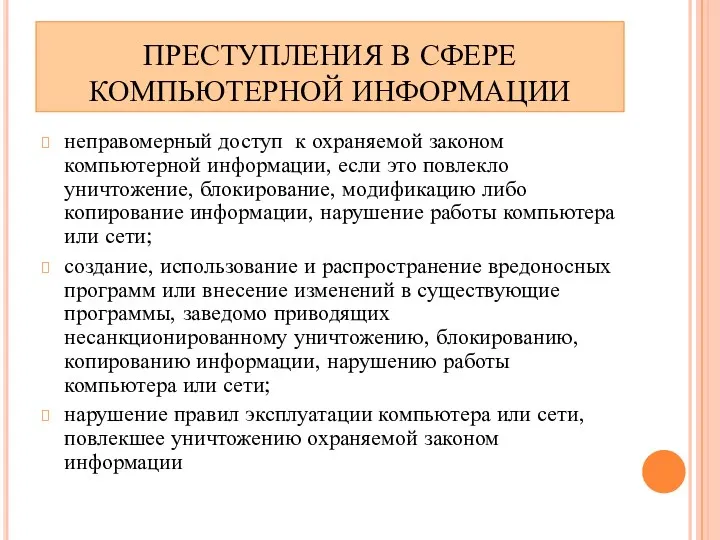 ПРЕСТУПЛЕНИЯ В СФЕРЕ КОМПЬЮТЕРНОЙ ИНФОРМАЦИИ

неправомерный доступ к охраняемой законом компьютерной информации, если это повлекло уничтожение, блокирование, модификацию либо копирование информации, нарушение работы компьютера или сети;

создание, использование и распространение вредоносных программ или внесение изменений в существующие программы, заведомо приводящих несанкционированному уничтожению, блокированию, копированию информации, нарушению работы компьютера или сети;

нарушение правил эксплуатации компьютера или сети, повлекшее уничтожению охраняемой законом информации